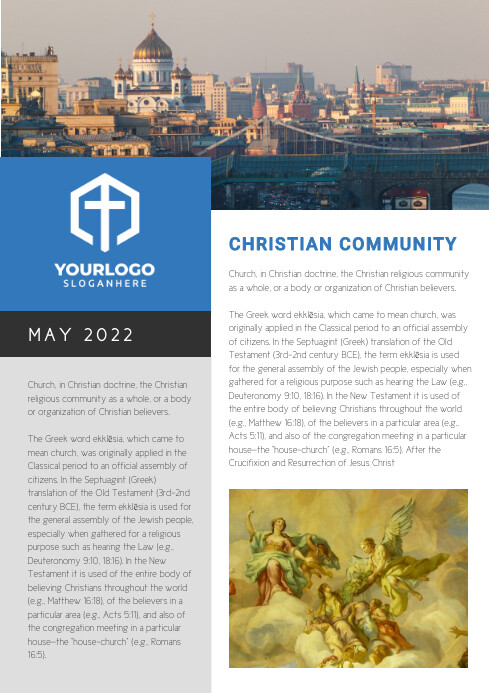 YOURLOGO
SLOGANHERE

MAY 2022

Church, in Christian doctrine, the Christian religious community as a whole, or a body or organization of Christian believers.

The Greek word ekklēsia, which came to mean church, was originally applied in the Classical period to an official assembly of citizens. In the Septuagint (Greek) translation of the Old Testament (3rd–2nd century BCE), the term ekklēsia is used for the general assembly of the Jewish people, especially when gathered for a religious purpose such as hearing the Law (e.g., Deuteronomy 9:10, 18:16). In the New Testament it is used of the entire body of believing Christians throughout the world (e.g., Matthew 16:18), of the believers in a particular area (e.g., Acts 5:11), and also of the congregation meeting in a particular house—the "house-church" (e.g., Romans 16:5).

CHRISTIAN COMMUNITY

Church, in Christian doctrine, the Christian religious community as a whole, or a body or organization of Christian believers.

The Greek word ekklēsia, which came to mean church, was originally applied in the Classical period to an official assembly of citizens. In the Septuagint (Greek) translation of the Old Testament (3rd–2nd century BCE), the term ekklēsia is used for the general assembly of the Jewish people, especially when gathered for a religious purpose such as hearing the Law (e.g., Deuteronomy 9:10, 18:16). In the New Testament it is used of the entire body of believing Christians throughout the world (e.g., Matthew 16:18), of the believers in a particular area (e.g., Acts 5:11), and also of the congregation meeting in a particular house—the "house-church" (e.g., Romans 16:5). After the Crucifixion and Resurrection of Jesus Christ